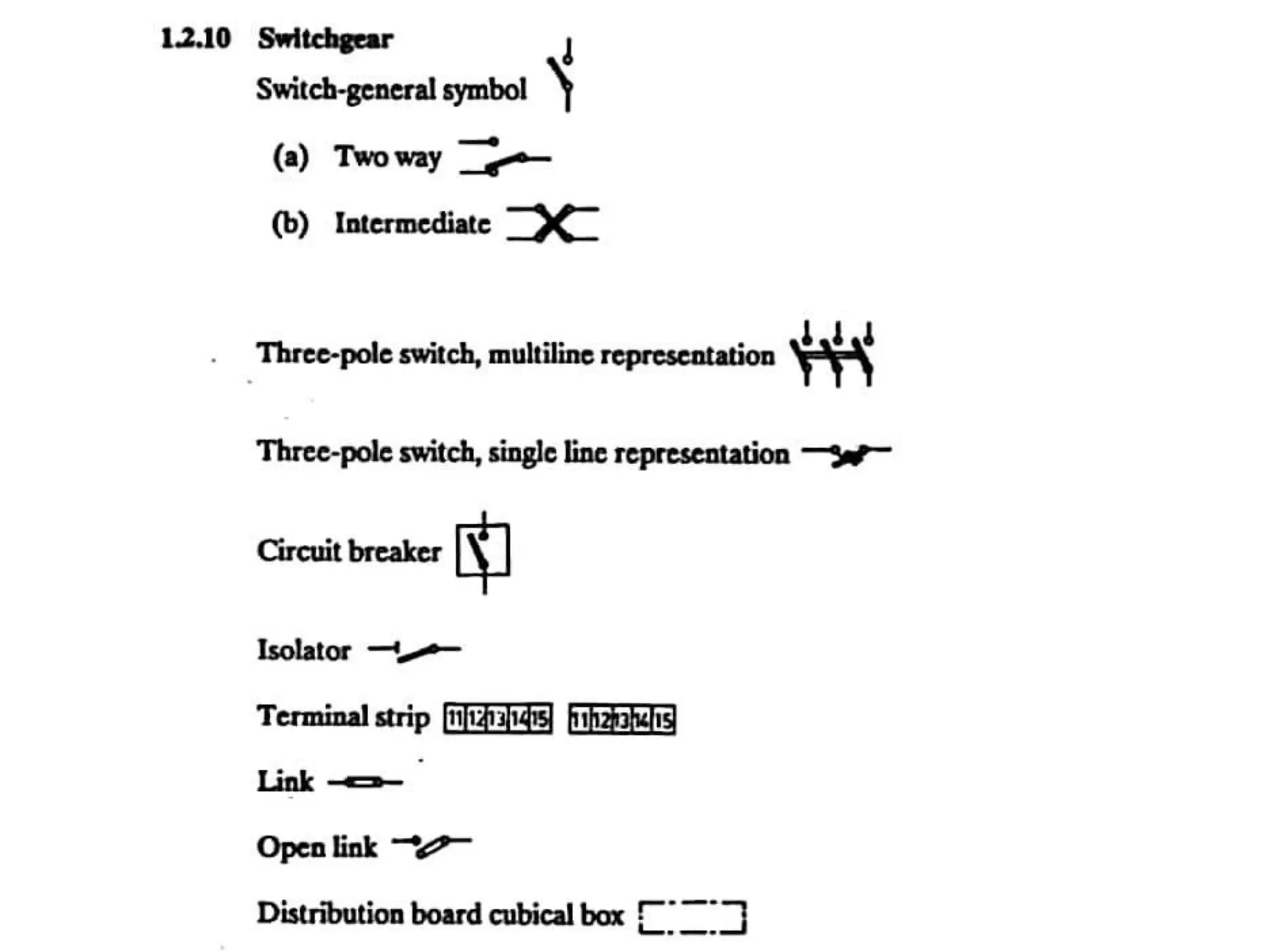 1.2.10 Switchgear

Switch-general symbol

(a) Two way

(b) Intermediate

Three-pole switch, multiline representation

Three-pole switch, single line representation

Circuit breaker

Isolator

Terminal strip 11 12 13 14 15 11 12 13 14 15

Link

Open link

Distribution board cubical box